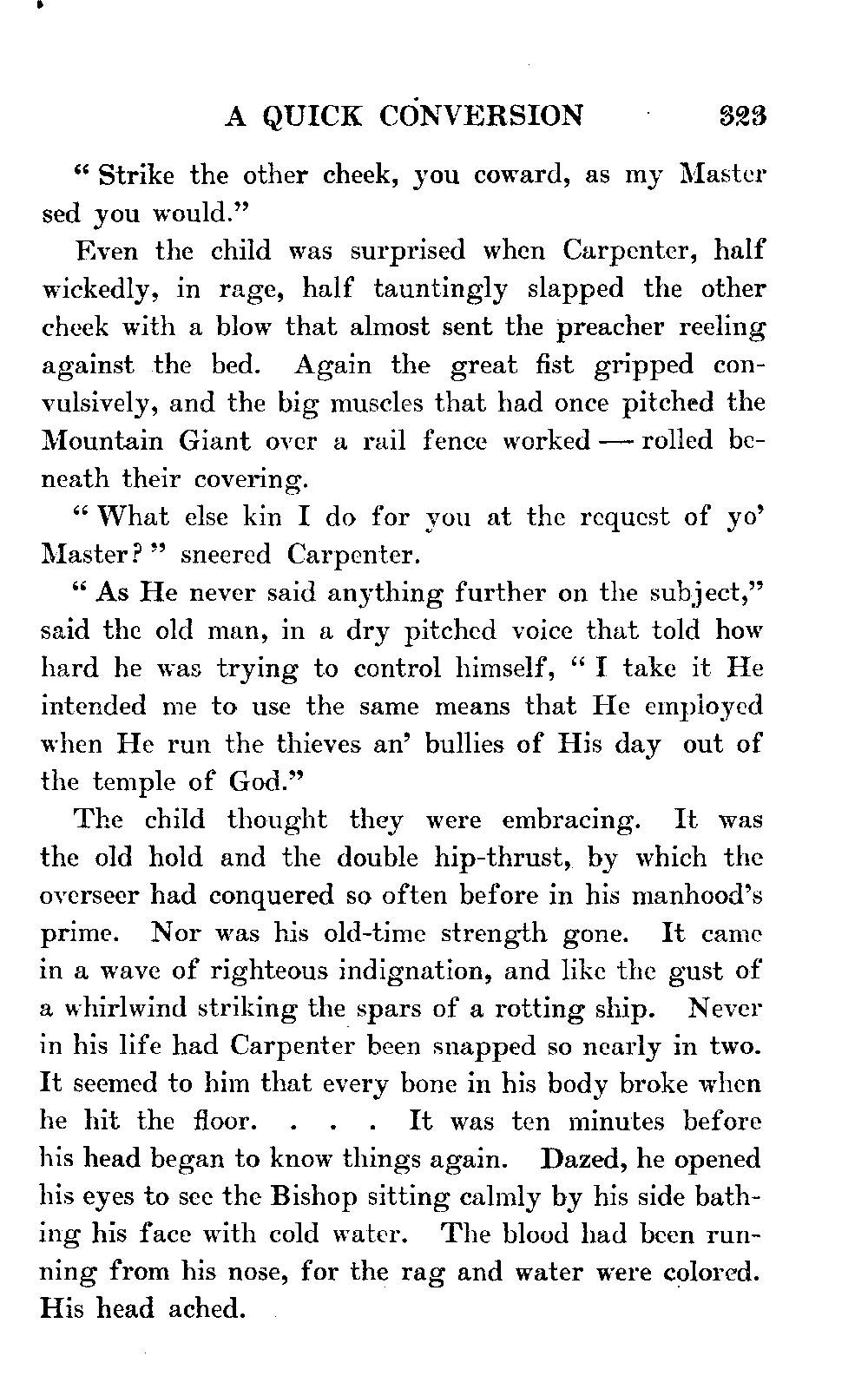 A QUICK CONVERSION 323

" Strike the other cheek, you coward, as my Master sed you would."

Even the child was surprised when Carpenter, half wickedly, in rage, half tauntingly slapped the other cheek with a blow that almost sent the preacher reeling against the bed. Again the great fist gripped convulsively, and the big muscles that had once pitched the Mountain Giant over a rail fence worked — rolled beneath their covering.

" What else kin I do for you at the request of yo' Master? " sneered Carpenter.

" As He never said anything further on the subject," said the old man, in a dry pitched voice that told how hard he was trying to control himself, " I take it He intended me to use the same means that He employed when He run the thieves an' bullies of His day out of the temple of God."

The child thought they were embracing. It was the old hold and the double hip-thrust, by which the overseer had conquered so often before in his manhood's prime. Nor was his old-time strength gone. It came in a wave of righteous indignation, and like the gust of a whirlwind striking the spars of a rotting ship. Never in his life had Carpenter been snapped so nearly in two. It seemed to him that every bone in his body broke when he hit the floor. . . . It was ten minutes before his head began to know things again. Dazed, he opened his eyes to see the Bishop sitting calmly by his side bathing his face with cold water. The blood had been running from his nose, for the rag and water were colored. His head ached.